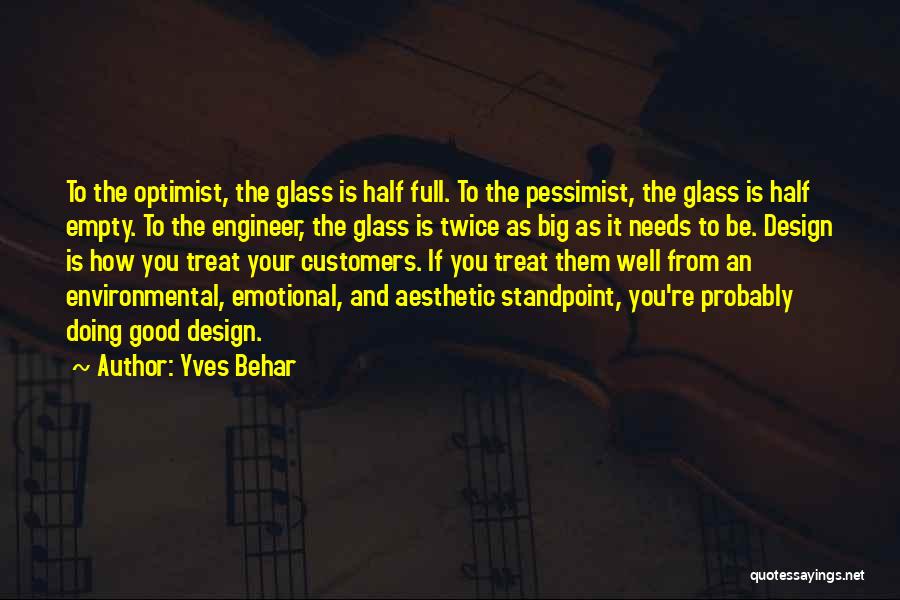 To the optimist, the glass is half full. To the pessimist, the glass is half empty. To the engineer, the glass is twice as big as it needs to be. Design is how you treat your customers. If you treat them well from an environmental, emotional, and aesthetic standpoint, you're probably doing good design.

~ Author: Yves Behar

quotessayings.net